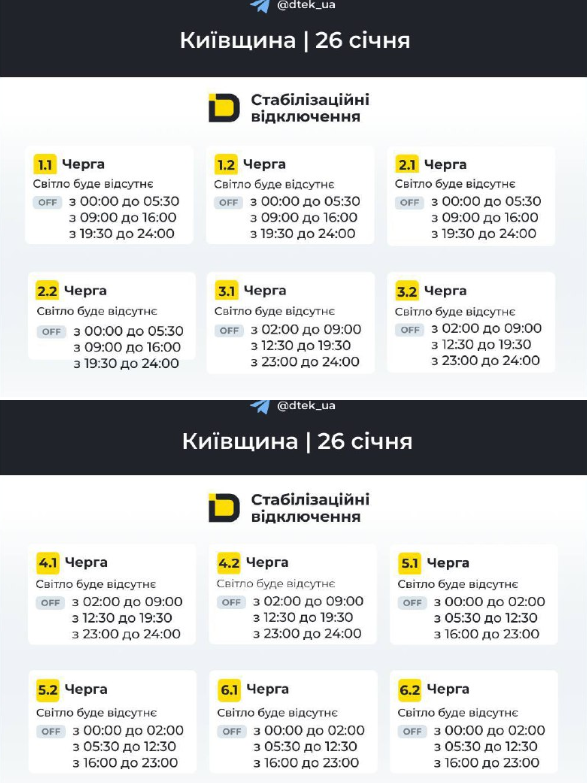 @dtek_ua

Київщина | 26 січня

Стабілізаційні відключення

1.1 Черга
Світло буде відсутнє
OFF з 00:00 до 05:30
з 09:00 до 16:00
з 19:30 до 24:00

1.2 Черга
Світло буде відсутнє
OFF з 00:00 до 05:30
з 09:00 до 16:00
з 19:30 до 24:00

2.1 Черга
Світло буде відсутнє
OFF з 00:00 до 05:30
з 09:00 до 16:00
з 19:30 до 24:00

2.2 Черга
Світло буде відсутнє
OFF з 00:00 до 05:30
з 09:00 до 16:00
з 19:30 до 24:00

3.1 Черга
Світло буде відсутнє
OFF з 02:00 до 09:00
з 12:30 до 19:30
з 23:00 до 24:00

3.2 Черга
Світло буде відсутнє
OFF з 02:00 до 09:00
з 12:30 до 19:30
з 23:00 до 24:00

@dtek_ua

Київщина | 26 січня

Стабілізаційні відключення

4.1 Черга
Світло буде відсутнє
OFF з 02:00 до 09:00
з 12:30 до 19:30
з 23:00 до 24:00

4.2 Черга
Світло буде відсутнє
OFF з 02:00 до 09:00
з 12:30 до 19:30
з 23:00 до 24:00

5.1 Черга
Світло буде відсутнє
OFF з 00:00 до 02:00
з 05:30 до 12:30
з 16:00 до 23:00

5.2 Черга
Світло буде відсутнє
OFF з 00:00 до 02:00
з 05:30 до 12:30
з 16:00 до 23:00

6.1 Черга
Світло буде відсутнє
OFF з 00:00 до 02:00
з 05:30 до 12:30
з 16:00 до 23:00

6.2 Черга
Світло буде відсутнє
OFF з 00:00 до 02:00
з 05:30 до 12:30
з 16:00 до 23:00